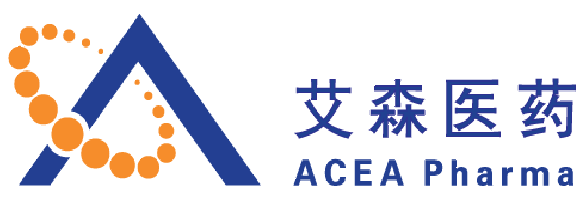 艾森医药
ACEA Pharma